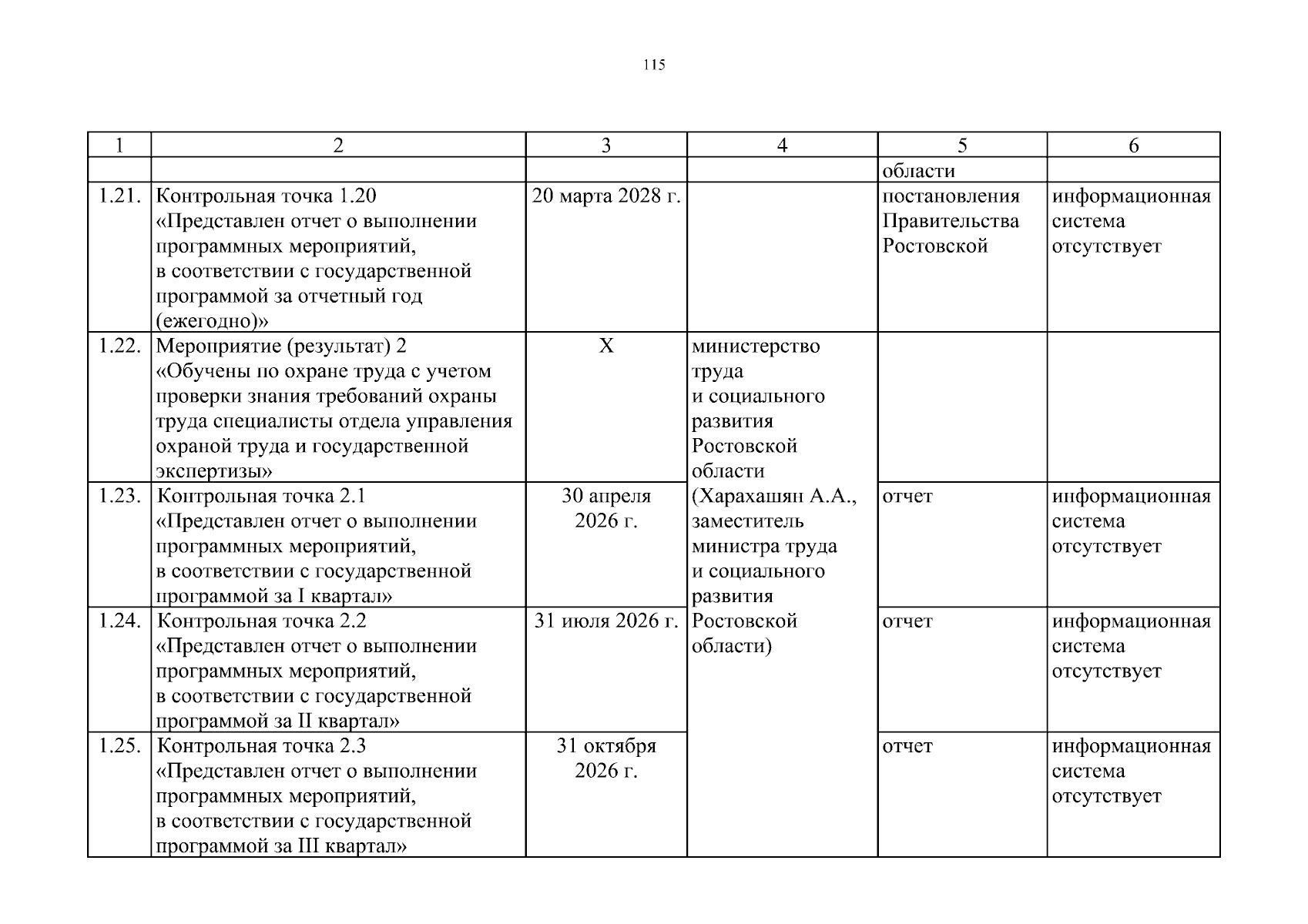 115

| 1 | 2 | 3 | 4 | 5 | 6 |
|---|---|---|---|---|---|
| | | | | области | |
| 1.21. | Контрольная точка 1.20 «Представлен отчет о выполнении программных мероприятий, в соответствии с государственной программой за отчетный год (ежегодно)» | 20 марта 2028 г. | | постановления Правительства Ростовской | информационная система отсутствует |
| 1.22. | Мероприятие (результат) 2 «Обучены по охране труда с учетом проверки знания требований охраны труда специалисты отдела управления охраной труда и государственной экспертизы» | Х | министерство труда и социального развития Ростовской области (Харахашян А.А., заместитель министра труда и социального развития Ростовской области) | | |
| 1.23. | Контрольная точка 2.1 «Представлен отчет о выполнении программных мероприятий, в соответствии с государственной программой за I квартал» | 30 апреля 2026 г. | | отчет | информационная система отсутствует |
| 1.24. | Контрольная точка 2.2 «Представлен отчет о выполнении программных мероприятий, в соответствии с государственной программой за II квартал» | 31 июля 2026 г. | | отчет | информационная система отсутствует |
| 1.25. | Контрольная точка 2.3 «Представлен отчет о выполнении программных мероприятий, в соответствии с государственной программой за III квартал» | 31 октября 2026 г. | | отчет | информационная система отсутствует |